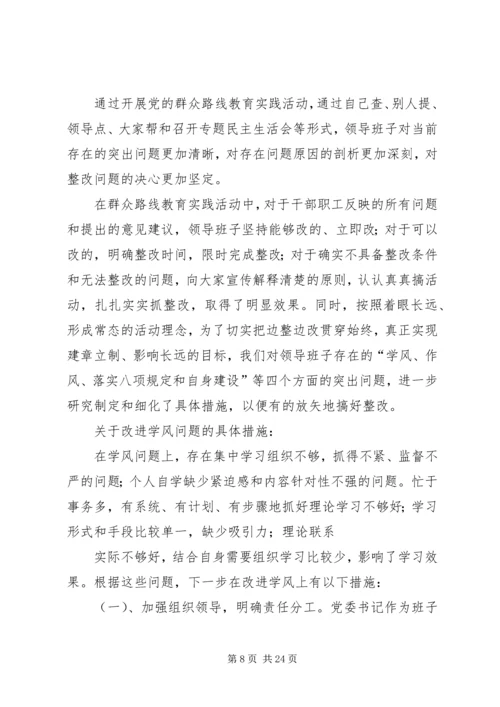 通过开展党的群众路线教育实践活动，通过自己查、别人提、领导点、大家帮和召开专题民主生活会等形式，领导班子对当前存在的突出问题更加清晰，对存在问题原因的剖析更加深刻，对整改问题的决心更加坚定。

在群众路线教育实践活动中，对于干部职工反映的所有问题和提出的意见建议，领导班子坚持能够改的、立即改；对于可以改的，明确整改时间，限时完成整改；对于确实不具备整改条件和无法整改的问题，向大家宣传解释清楚的原则，认认真真搞活动，扎扎实实抓整改，取得了明显效果。同时，按照着眼长远、形成常态的活动理念，为了切实把边整边改贯穿始终，真正实现建章立制、影响长远的目标，我们对领导班子存在的“学风、作风、落实八项规定和自身建设”等四个方面的突出问题，进一步研究制定和细化了具体措施，以便有的放矢地搞好整改。

关于改进学风问题的具体措施：

在学风问题上，存在集中学习组织不够，抓得不紧、监督不严的问题；个人自学缺少紧迫感和内容针对性不强的问题。忙于事务多，有系统、有计划、有步骤地抓好理论学习不够好；学习形式和手段比较单一，缺少吸引力；理论联系

实际不够好，结合自身需要组织学习比较少，影响了学习效果。根据这些问题，下一步在改进学风上有以下措施：

（一）、加强组织领导，明确责任分工。党委书记作为班子

第 8 页 共 24 页